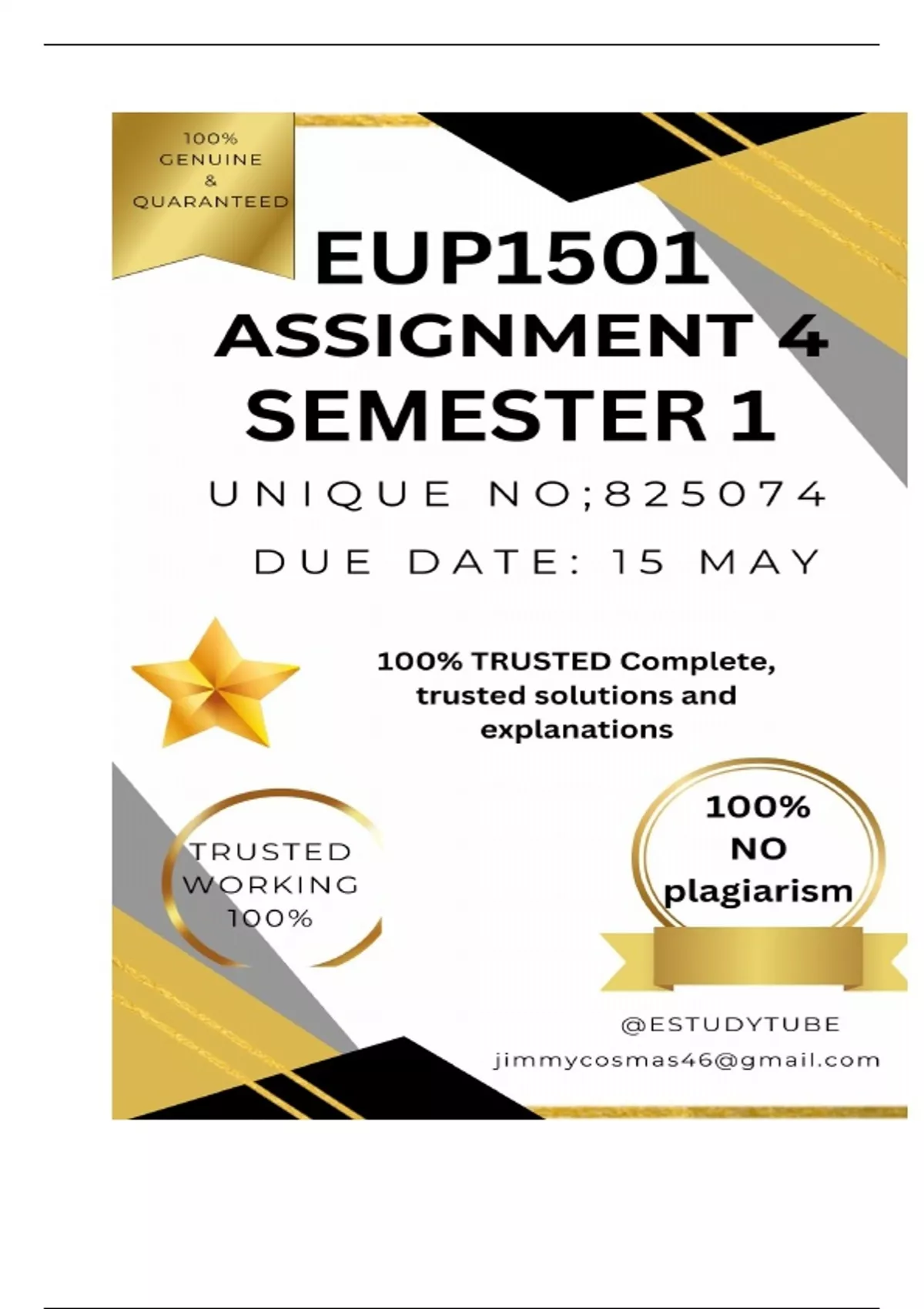 100%
GENUINE
&
QUARANTEED

EUP1501
ASSIGNMENT 4
SEMESTER 1

UNIQUE NO;825074

DUE DATE: 15 MAY

100% TRUSTED Complete, trusted solutions and explanations

TRUSTED
WORKING
100%

100%
NO
plagiarism

@ESTUDYTUBE
jimmycosmas46@gmail.com